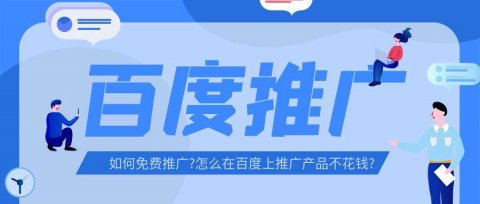 百度推广

如何免费推广?怎么在百度上推广产品不花钱?